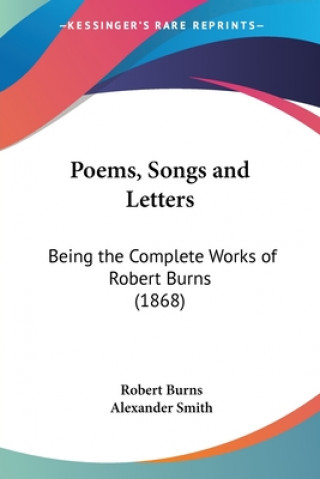 —KESSINGER'S RARE REPRINTS—

Poems, Songs and Letters

Being the Complete Works of Robert Burns (1868)

Robert Burns
Alexander Smith